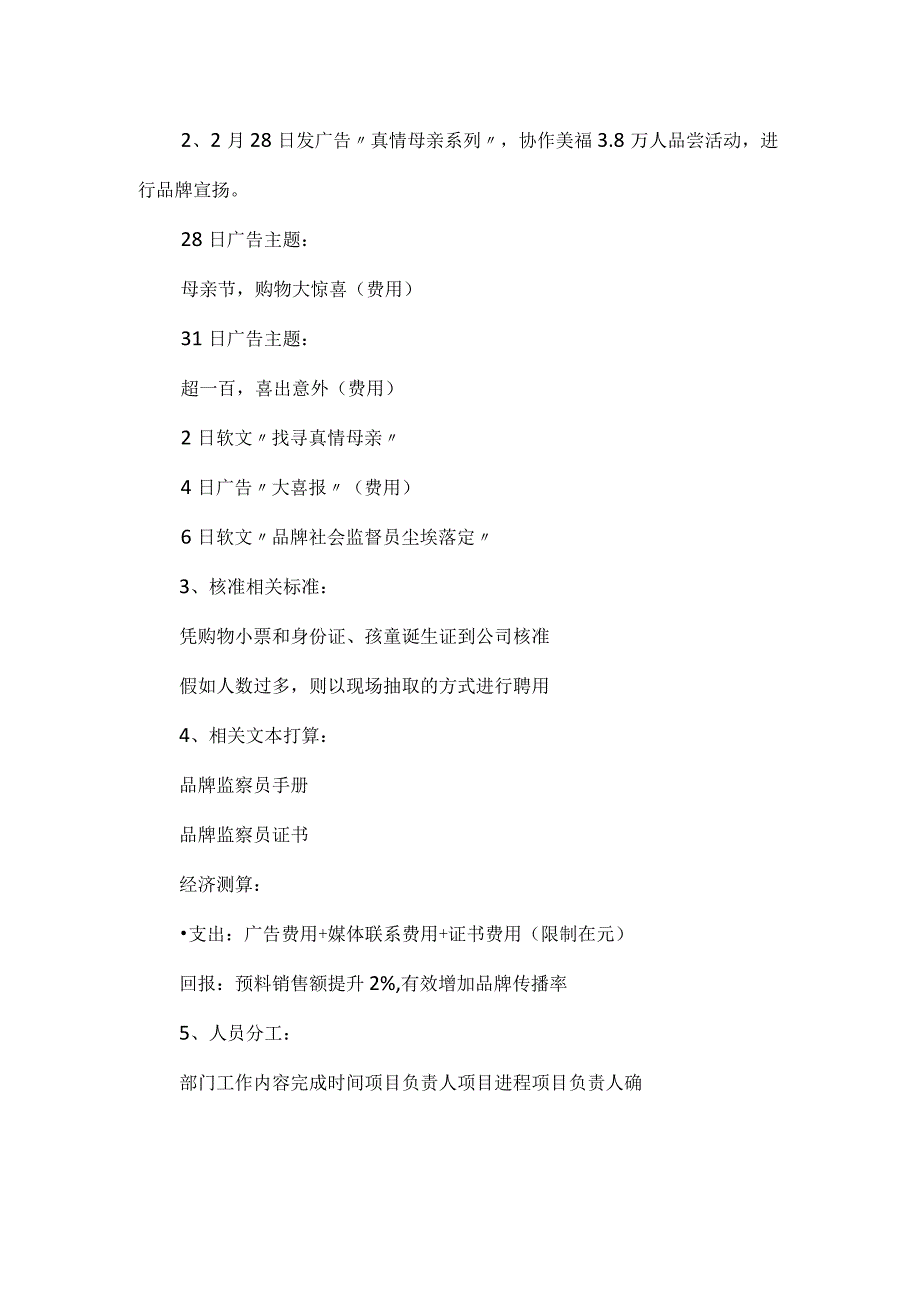 2、2月28日发广告〃真情母亲系列〃，协作美福3.8万人品尝活动，进行品牌宣扬。

28日广告主题：

母亲节，购物大惊喜（费用）

31日广告主题：

超一百，喜出意外（费用）

2日软文〃找寻真情母亲〃

4日广告〃大喜报〃（费用）

6日软文〃品牌社会监督员尘埃落定〃

3、核准相关标准：

凭购物小票和身份证、孩童诞生证到公司核准

假如人数过多，则以现场抽取的方式进行聘用

4、相关文本打算：

品牌监察员手册

品牌监察员证书

经济测算：

•支出：广告费用+媒体联系费用+证书费用（限制在元）

回报：预料销售额提升2%,有效增加品牌传播率

5、人员分工：

部门工作内容完成时间项目负责人项目进程项目负责人确